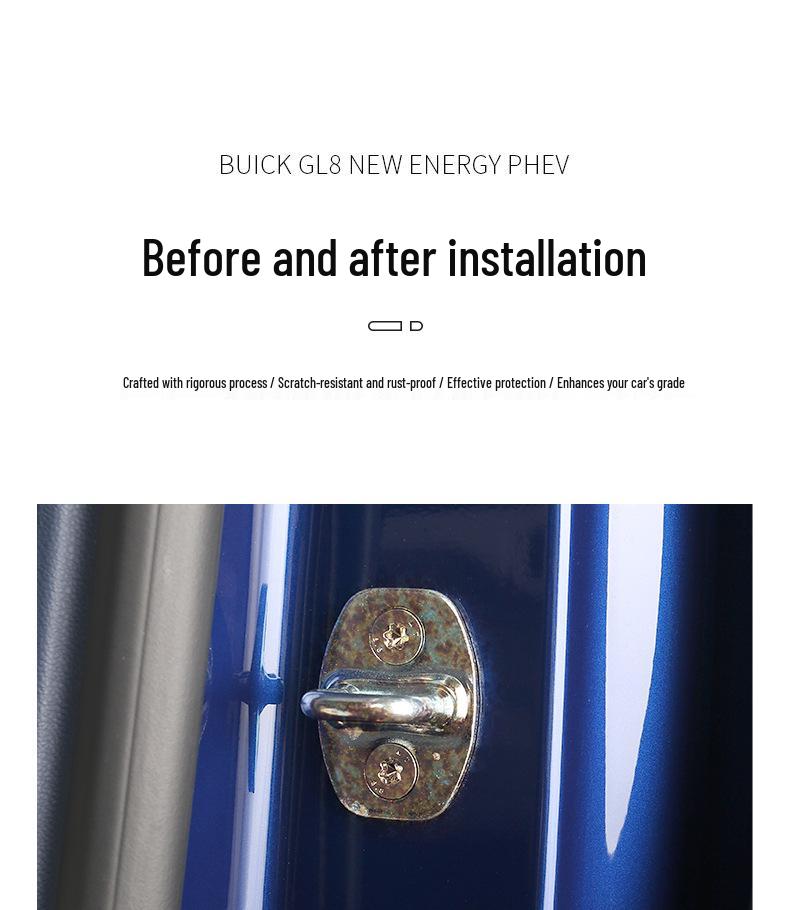 BUICK GL8 NEW ENERGY PHEV

Before and after installation

Crafted with rigorous process / Scratch-resistant and rust-proof / Effective protection / Enhances your car's grade